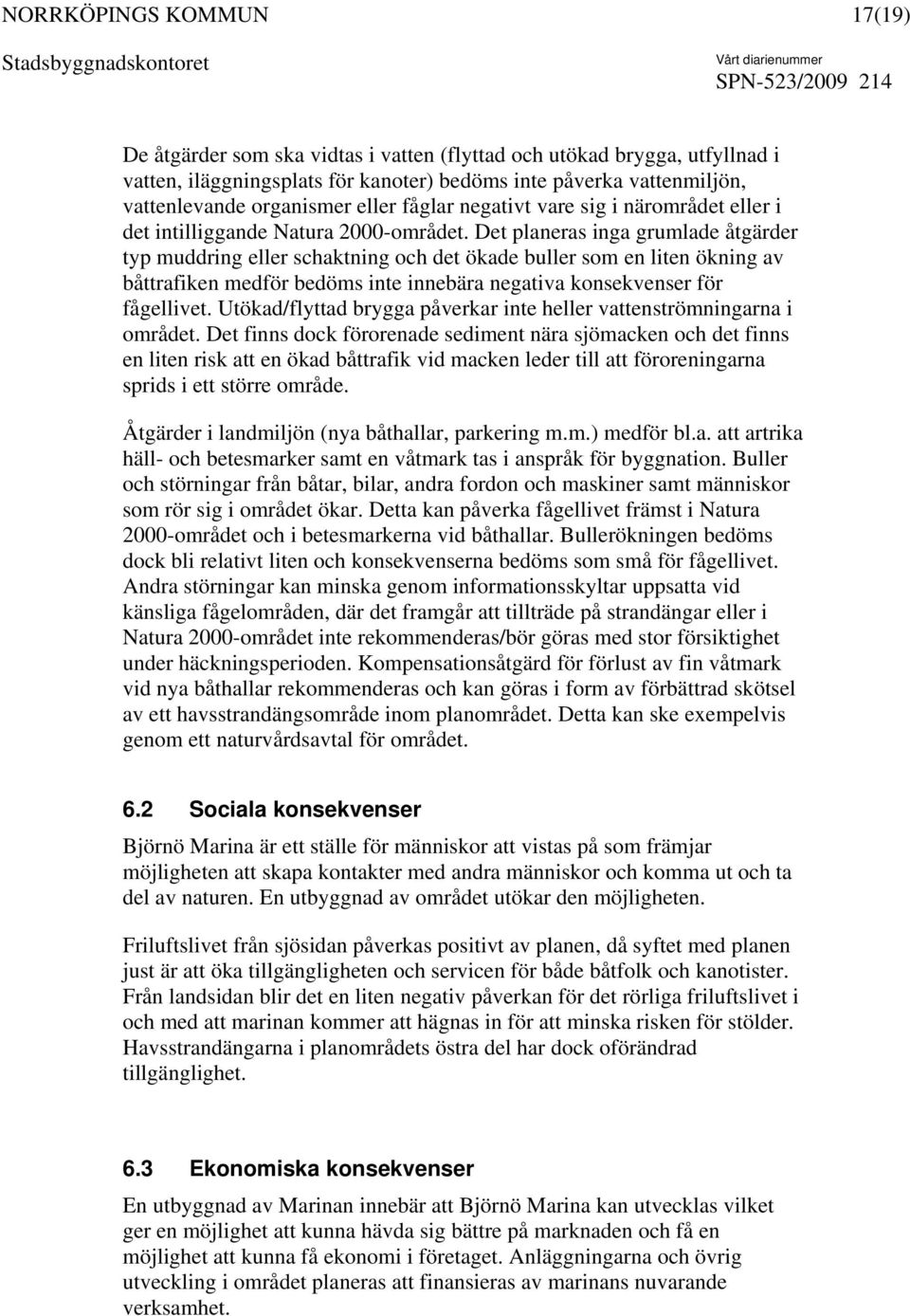 NORRKÖPINGS KOMMUN 17(19)
Stadsbyggnadskontoret
Vårt diarienummer
SPN-523/2009 214

De åtgärder som ska vidtas i vatten (flyttad och utökad brygga, utfyllnad i vatten, iläggningsplats för kanoter) bedöms inte påverka vattenmiljön, vattenlevande organismer eller fåglar negativt vare sig i närområdet eller i det intilliggande Natura 2000-området. Det planeras inga grumlade åtgärder typ muddring eller schaktning och det ökade buller som en liten ökning av båttrafiken medför bedöms inte innebära negativa konsekvenser för fågellivet. Utökad/flyttad brygga påverkar inte heller vattenströmningarna i området. Det finns dock förorenade sediment nära sjömacken och det finns en liten risk att en ökad båttrafik vid macken leder till att föroreningarna sprids i ett större område.

Åtgärder i landmiljön (nya båthallar, parkering m.m.) medför bl.a. att artrika häll- och betesmarker samt en våtmark tas i anspråk för byggnation. Buller och störningar från båtar, bilar, andra fordon och maskiner samt människor som rör sig i området ökar. Detta kan påverka fågellivet främst i Natura 2000-området och i betesmarkerna vid båthallar. Bullerökningen bedöms dock bli relativt liten och konsekvenserna bedöms som små för fågellivet. Andra störningar kan minska genom informationsskyltar uppsatta vid känsliga fågelområden, där det framgår att tillträde på strandängar eller i Natura 2000-området inte rekommenderas/bör göras med stor försiktighet under häckningsperioden. Kompensationsåtgärd för förlust av fin våtmark vid nya båthallar rekommenderas och kan göras i form av förbättrad skötsel av ett havsstrandängsområde inom planområdet. Detta kan ske exempelvis genom ett naturvårdsavtal för området.

6.2 Sociala konsekvenser
Björnö Marina är ett ställe för människor att vistas på som främjar möjligheten att skapa kontakter med andra människor och komma ut och ta del av naturen. En utbyggnad av området utökar den möjligheten.

Friluftslivet från sjösidan påverkas positivt av planen, då syftet med planen just är att öka tillgängligheten och servicen för både båtfolk och kanotister. Från landsidan blir det en liten negativ påverkan för det rörliga friluftslivet i och med att marinan kommer att hägnas in för att minska risken för stölder. Havsstrandängarna i planområdets östra del har dock oförändrad tillgänglighet.

6.3 Ekonomiska konsekvenser
En utbyggnad av Marinan innebär att Björnö Marina kan utvecklas vilket ger en möjlighet att kunna hävda sig bättre på marknaden och få en möjlighet att kunna få ekonomi i företaget. Anläggningarna och övrig utveckling i området planeras att finansieras av marinans nuvarande verksamhet.